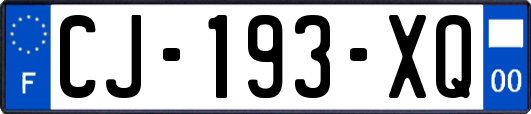 F

CJ-193-XQ

00